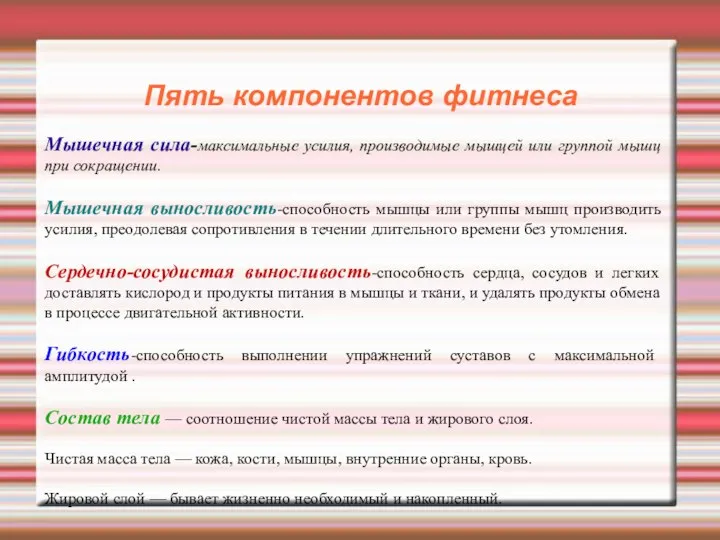 Пять компонентов фитнеса

Мышечная сила-максимальные усилия, производимые мышцей или группой мышц при сокращении.

Мышечная выносливость-способность мышцы или группы мышц производить усилия, преодолевая сопротивления в течении длительного времени без утомления.

Сердечно-сосудистая выносливость-способность сердца, сосудов и легких доставлять кислород и продукты питания в мышцы и ткани, и удалять продукты обмена в процессе двигательной активности.

Гибкость-способность выполнении упражнений суставов с максимальной амплитудой .

Состав тела — соотношение чистой массы тела и жирового слоя.

Чистая масса тела — кожа, кости, мышцы, внутренние органы, кровь.

Жировой слой — бывает жизненно необходимый и накопленный.